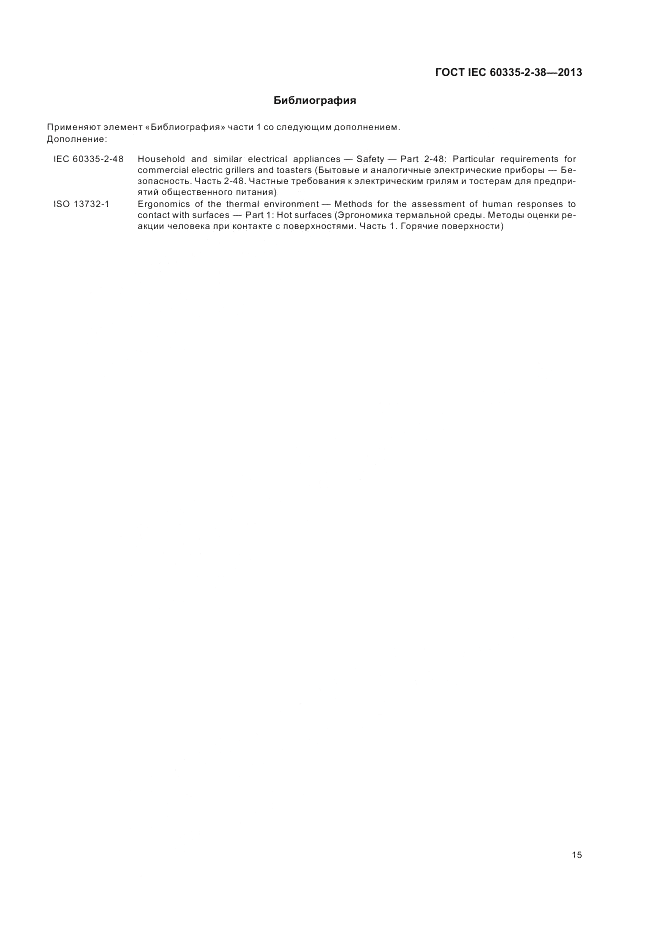 ГОСТ IEC 60335-2-38—2013

Библиография

Применяют элемент «Библиография» части 1 со следующим дополнением.
Дополнение:

IEC 60335-2-48 Household and similar electrical appliances — Safety — Part 2-48: Particular requirements for commercial electric grillers and toasters (Бытовые и аналогичные электрические приборы — Безопасность. Часть 2-48. Частные требования к электрическим грилям и тостерам для предприятий общественного питания)

ISO 13732-1 Ergonomics of the thermal environment — Methods for the assessment of human responses to contact with surfaces — Part 1: Hot surfaces (Эргономика термальной среды. Методы оценки реакции человека при контакте с поверхностями. Часть 1. Горячие поверхности)

15